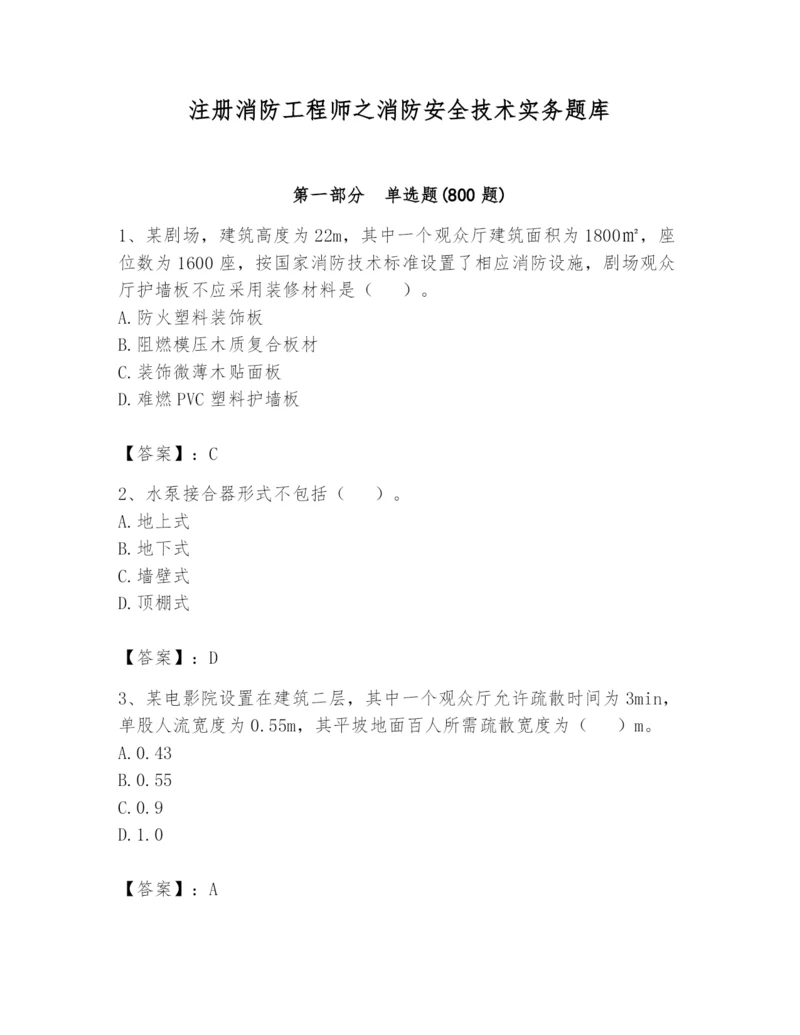 注册消防工程师之消防安全技术实务题库

第一部分 单选题(800 题)

1、某剧场，建筑高度为 22m，其中一个观众厅建筑面积为 1800㎡，座位数为 1600 座，按国家消防技术标准设置了相应消防设施，剧场观众厅护墙板不应采用装修材料是（ ）。
A. 防火塑料装饰板
B. 阻燃模压木质复合板材
C. 装饰微薄木贴面板
D. 难燃 PVC 塑料护墙板

【答案】：C

2、水泵接合器形式不包括（ ）。
A. 地上式
B. 地下式
C. 墙壁式
D. 顶棚式

【答案】：D

3、某电影院设置在建筑二层，其中一个观众厅允许疏散时间为 3min，单股人流宽度为 0.55m，其平坡地面百人所需疏散宽度为（ ）m。
A. 0.43
B. 0.55
C. 0.9
D. 1.0

【答案】：A